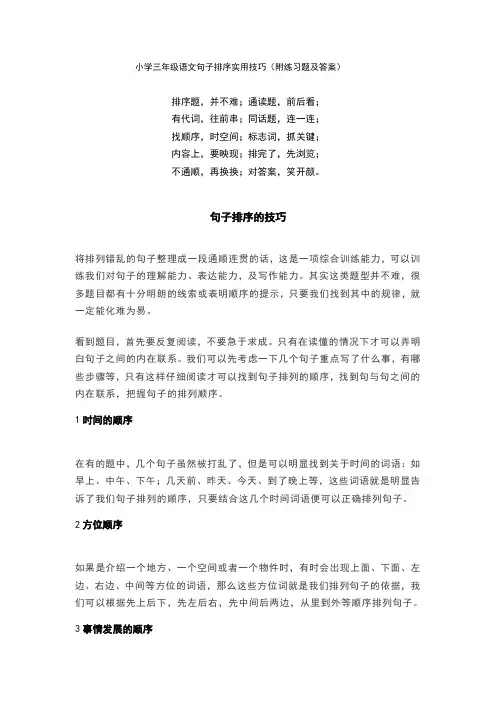 小学三年级语文句子排序实用技巧（附练习题及答案）

排序题，并不难；通读题，前后看；
有代词，往前串；同话题，连一连；
找顺序，时空间；标志词，抓关键；
内容上，要映现；排完了，先浏览；
不通顺，再换换；对答案，笑开颜。

句子排序的技巧

将排列错乱的句子整理成一段通顺连贯的话，这是一项综合训练能力，可以训练我们对句子的理解能力、表达能力，及写作能力。其实这类题型并不难，很多题目都有十分明朗的线索或表明顺序的提示，只要我们找到其中的规律，就一定能化难为易。

看到题目，首先要反复阅读，不要急于求成。只有在读懂的情况下才可以弄明白句子之间的内在联系。我们可以先考虑一下几个句子重点写了什么事，有哪些步骤等，只有这样仔细阅读才可以找到句子排列的顺序，找到句与句之间的内在联系，把握句子的排列顺序。

1 时间的顺序

在有的题中、几个句子虽然被打乱了，但是可以明显找到关于时间的词语：如早上、中午、下午；几天前、昨天、今天、到了晚上等，这些词语就是明显告诉了我们句子排列的顺序，只要结合这几个时间词语便可以正确排列句子。

2 方位顺序

如果是介绍一个地方、一个空间或者一个物件时，有时会出现上面、下面、左边、右边、中间等方位的词语，那么这些方位词就是我们排列句子的依据，我们可以根据先上后下，先左后右，先中间后两边，从里到外等顺序排列句子。

3 事情发展的顺序